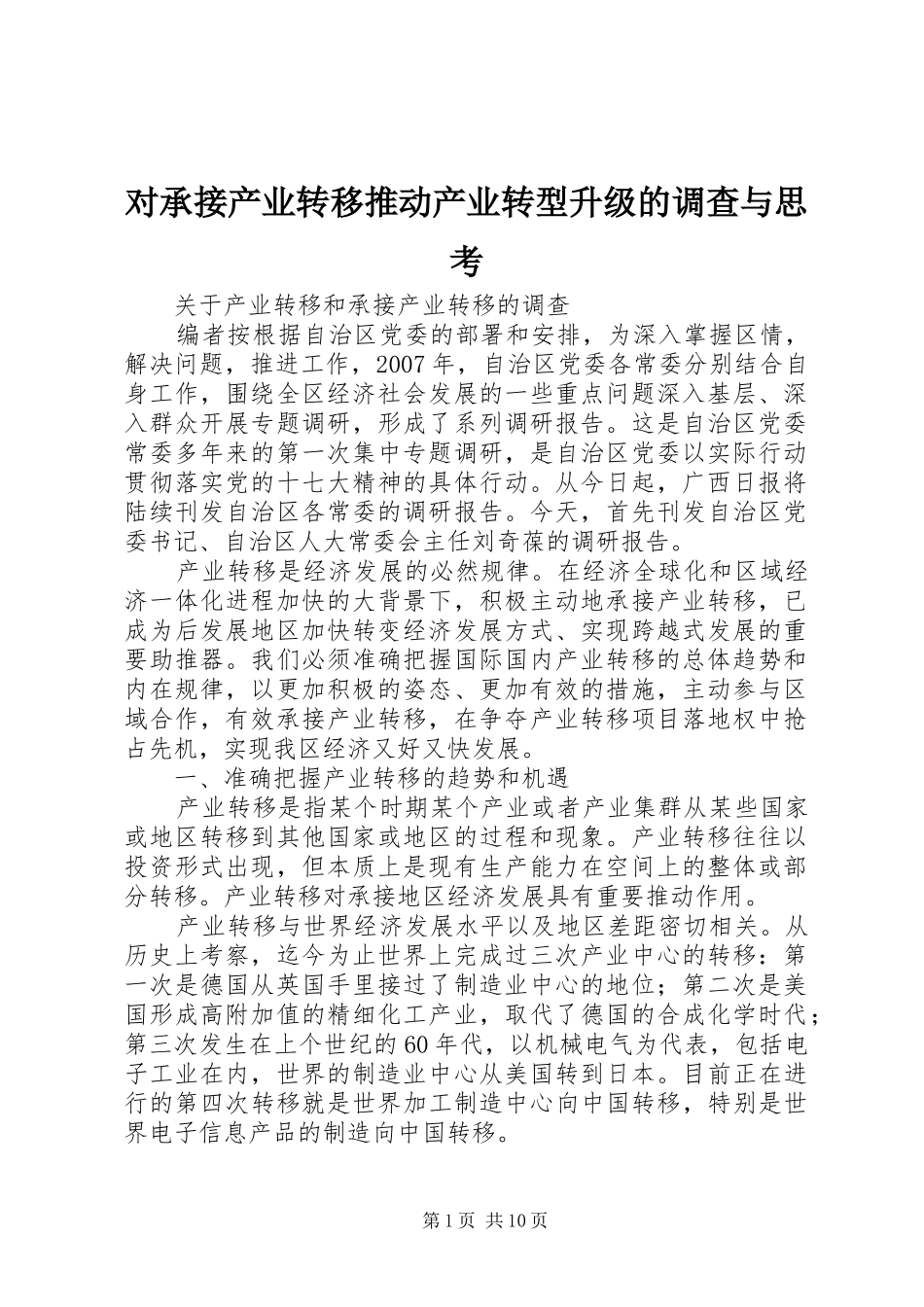 对承接产业转移推动产业转型升级的调查与思考

关于产业转移和承接产业转移的调查

编者按根据自治区党委的部署和安排，为深入掌握区情，解决问题，推进工作，2007年，自治区党委各常委分别结合自身工作，围绕全区经济社会发展的一些重点问题深入基层、深入群众开展专题调研，形成了系列调研报告。这是自治区党委常委多年来的第一次集中专题调研，是自治区党委以实际行动贯彻落实党的十七大精神的具体行动。从今日起，广西日报将陆续刊发自治区各常委的调研报告。今天，首先刊发自治区党委书记、自治区人大常委会主任刘奇葆的调研报告。

产业转移是经济发展的必然规律。在经济全球化和区域经济一体化进程加快的大背景下，积极主动地承接产业转移，已成为后发展地区加快转变经济发展方式、实现跨越式发展的重要助推器。我们必须准确把握国际国内产业转移的总体趋势和内在规律，以更加积极的姿态、更加有效的措施，主动参与区域合作，有效承接产业转移，在争夺产业转移项目落地权中抢占先机，实现我区经济又好又快发展。

一、准确把握产业转移的趋势和机遇

产业转移是指某个时期某个产业或者产业集群从某些国家或地区转移到其他国家或地区的过程和现象。产业转移往往以投资形式出现，但本质上是现有生产能力在空间上的整体或部分转移。产业转移对承接地区经济发展具有重要推动作用。

产业转移与世界经济发展水平以及地区差距密切相关。从历史上考察，迄今为止世界上完成过三次产业中心的转移：第一次是德国从英国手里接过了制造业中心的地位；第二次是美国形成高附加值的精细化工产业，取代了德国的合成化学时代；第三次发生在上个世纪的60年代，以机械电气为代表，包括电子工业在内，世界的制造业中心从美国转到日本。目前正在进行的第四次转移就是世界加工制造中心向中国转移，特别是世界电子信息产品的制造向中国转移。

第1页 共10页